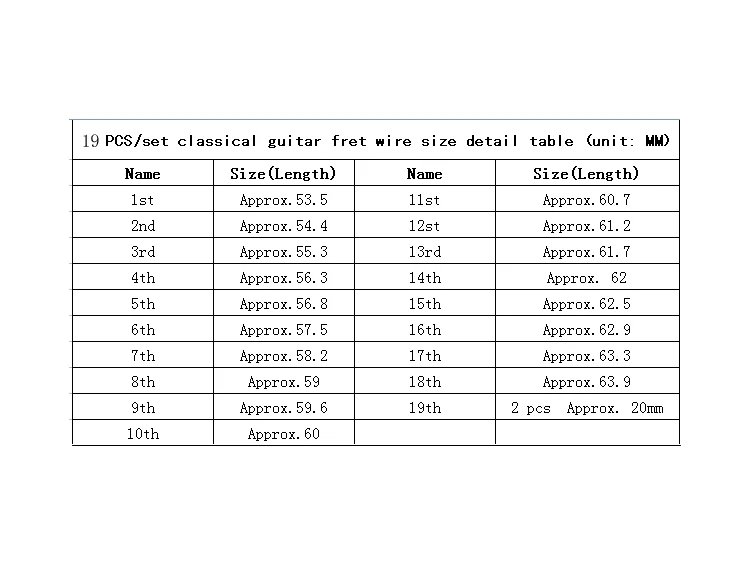 19 PCS/set classical guitar fret wire size detail table (unit: MM)

| Name | Size(Length) | Name | Size(Length) |
|---|---|---|---|
| 1st | Approx.53.5 | 11st | Approx.60.7 |
| 2nd | Approx.54.4 | 12st | Approx.61.2 |
| 3rd | Approx.55.3 | 13rd | Approx.61.7 |
| 4th | Approx.56.3 | 14th | Approx. 62 |
| 5th | Approx.56.8 | 15th | Approx.62.5 |
| 6th | Approx.57.5 | 16th | Approx.62.9 |
| 7th | Approx.58.2 | 17th | Approx.63.3 |
| 8th | Approx.59 | 18th | Approx.63.9 |
| 9th | Approx.59.6 | 19th | 2 pcs Approx. 20mm |
| 10th | Approx.60 | | |